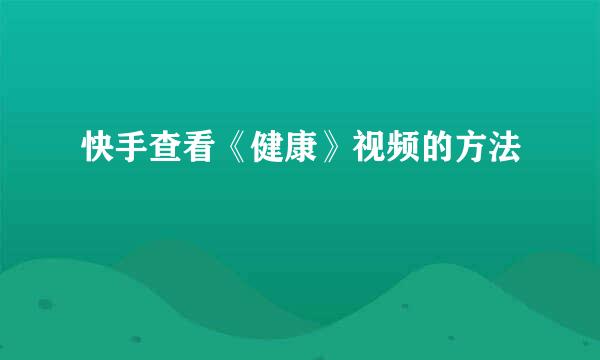 快手查看《健康》视频的方法